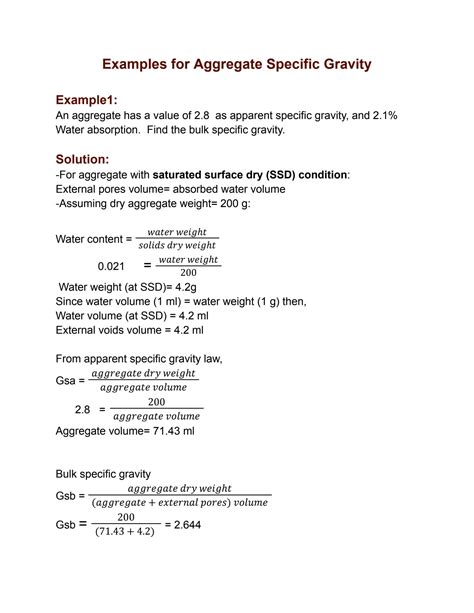 Examples for Aggregate Specific Gravity

Example1:
An aggregate has a value of 2.8 as apparent specific gravity, and 2.1% Water absorption. Find the bulk specific gravity.

Solution:
-For aggregate with saturated surface dry (SSD) condition:
External pores volume= absorbed water volume
-Assuming dry aggregate weight= 200 g:

Water content = $\frac{water\ weight}{solids\ dry\ weight}$

0.021 = $\frac{water\ weight}{200}$

Water weight (at SSD)= 4.2g
Since water volume (1 ml) = water weight (1 g) then,
Water volume (at SSD) = 4.2 ml
External voids volume = 4.2 ml

From apparent specific gravity law,
Gsa = $\frac{aggregate\ dry\ weight}{aggregate\ volume}$

2.8 = $\frac{200}{aggregate\ volume}$

Aggregate volume= 71.43 ml

Bulk specific gravity
Gsb = $\frac{aggregate\ dry\ weight}{(aggregate + external\ pores)\ volume}$

Gsb = $\frac{200}{(71.43 + 4.2)}$ = 2.644